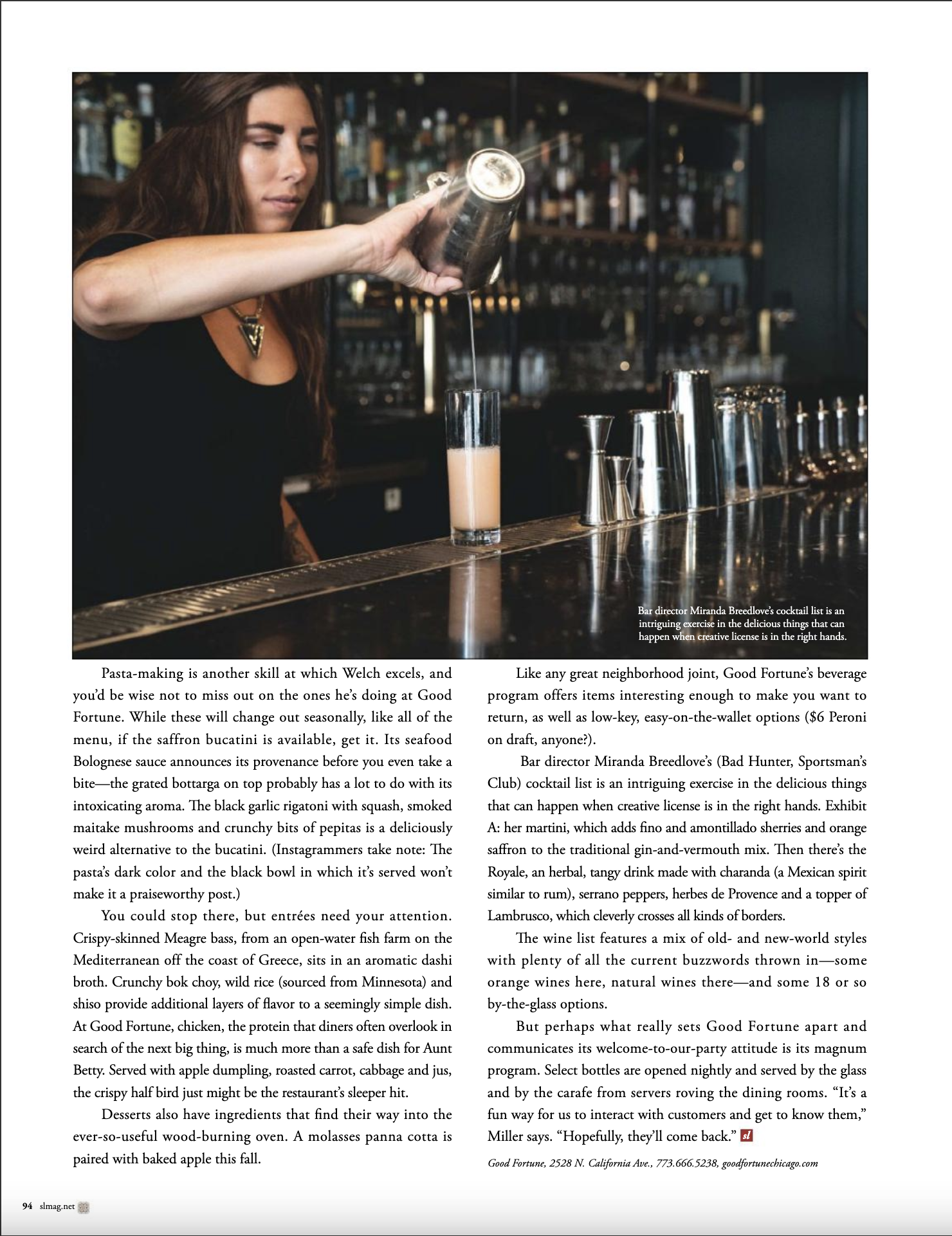 Bar director Miranda Breedlove's cocktail list is an intriguing exercise in the delicious things that can happen when creative license is in the right hands.

Pasta-making is another skill at which Welch excels, and you'd be wise not to miss out on the ones he's doing at Good Fortune. While these will change out seasonally, like all of the menu, if the saffron bucatini is available, get it. Its seafood Bolognese sauce announces its provenance before you even take a bite—the grated bottarga on top probably has a lot to do with its intoxicating aroma. The black garlic rigatoni with squash, smoked maitake mushrooms and crunchy bits of pepitas is a deliciously weird alternative to the bucatini. (Instagrammers take note: The pasta's dark color and the black bowl in which it's served won't make it a praiseworthy post.)

You could stop there, but entrées need your attention. Crispy-skinned Meagre bass, from an open-water fish farm on the Mediterranean off the coast of Greece, sits in an aromatic dashi broth. Crunchy bok choy, wild rice (sourced from Minnesota) and shiso provide additional layers of flavor to a seemingly simple dish. At Good Fortune, chicken, the protein that diners often overlook in search of the next big thing, is much more than a safe dish for Aunt Betty. Served with apple dumpling, roasted carrot, cabbage and jus, the crispy half bird just might be the restaurant's sleeper hit.

Desserts also have ingredients that find their way into the ever-so-useful wood-burning oven. A molasses panna cotta is paired with baked apple this fall.

Like any great neighborhood joint, Good Fortune's beverage program offers items interesting enough to make you want to return, as well as low-key, easy-on-the-wallet options ($6 Peroni on draft, anyone?).

Bar director Miranda Breedlove's (Bad Hunter, Sportsman's Club) cocktail list is an intriguing exercise in the delicious things that can happen when creative license is in the right hands. Exhibit A: her martini, which adds fino and amontillado sherries and orange saffron to the traditional gin-and-vermouth mix. Then there's the Royale, an herbal, tangy drink made with charanda (a Mexican spirit similar to rum), serrano peppers, herbes de Provence and a topper of Lambrusco, which cleverly crosses all kinds of borders.

The wine list features a mix of old- and new-world styles with plenty of all the current buzzwords thrown in—some orange wines here, natural wines there—and some 18 or so by-the-glass options.

But perhaps what really sets Good Fortune apart and communicates its welcome-to-our-party attitude is its magnum program. Select bottles are opened nightly and served by the glass and by the carafe from servers roving the dining rooms. "It's a fun way for us to interact with customers and get to know them," Miller says. "Hopefully, they'll come back." sl

Good Fortune, 2528 N. California Ave., 773.666.5238, goodfortunechicago.com

94 slmag.net